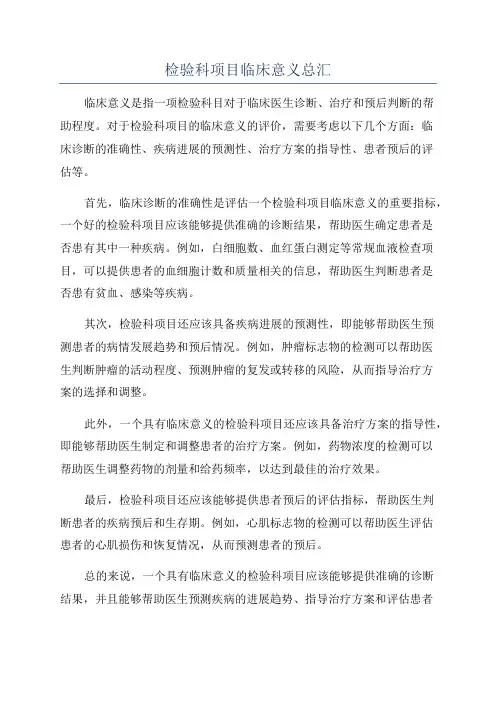 检验科项目临床意义总汇

临床意义是指一项检验科目对于临床医生诊断、治疗和预后判断的帮助程度。对于检验科项目的临床意义的评价，需要考虑以下几个方面：临床诊断的准确性、疾病进展的预测性、治疗方案的指导性、患者预后的评估等。

首先，临床诊断的准确性是评估一个检验科项目临床意义的重要指标，一个好的检验科项目应该能够提供准确的诊断结果，帮助医生确定患者是否患有其中一种疾病。例如，白细胞数、血红蛋白测定等常规血液检查项目，可以提供患者的血细胞计数和质量相关的信息，帮助医生判断患者是否患有贫血、感染等疾病。

其次，检验科项目还应该具备疾病进展的预测性，即能够帮助医生预测患者的病情发展趋势和预后情况。例如，肿瘤标志物的检测可以帮助医生判断肿瘤的活动程度、预测肿瘤的复发或转移的风险，从而指导治疗方案的选择和调整。

此外，一个具有临床意义的检验科项目还应该具备治疗方案的指导性，即能够帮助医生制定和调整患者的治疗方案。例如，药物浓度的检测可以帮助医生调整药物的剂量和给药频率，以达到最佳的治疗效果。

最后，检验科项目还应该能够提供患者预后的评估指标，帮助医生判断患者的疾病预后和生存期。例如，心肌标志物的检测可以帮助医生评估患者的心肌损伤和恢复情况，从而预测患者的预后。

总的来说，一个具有临床意义的检验科项目应该能够提供准确的诊断结果，并且能够帮助医生预测疾病的进展趋势、指导治疗方案和评估患者